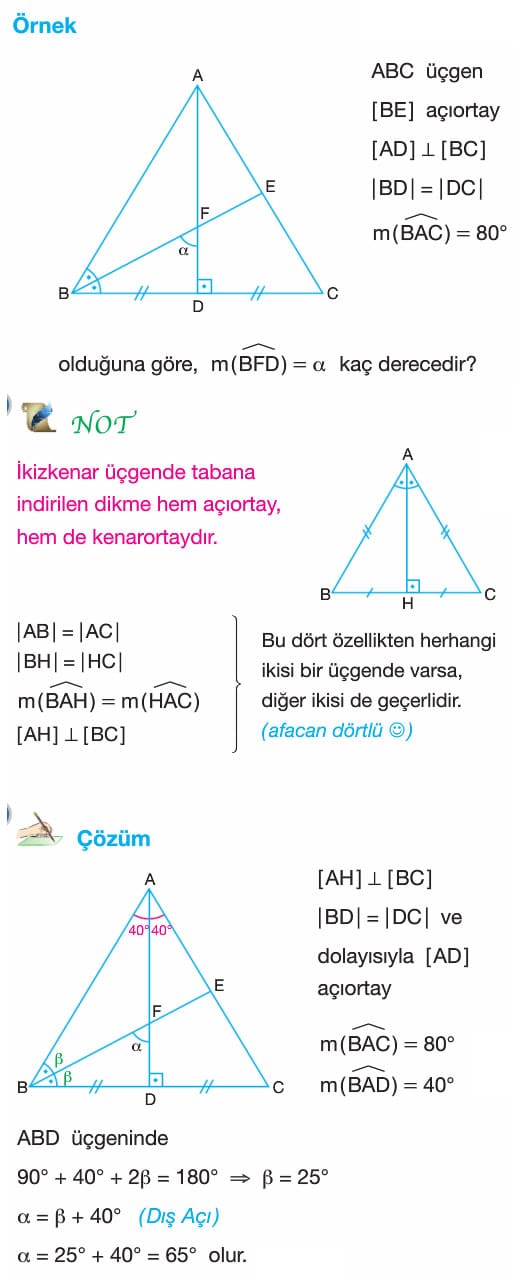 Örnek

A
E
F
$\alpha$
B
D
C

ABC üçgen

[BE] açıortay

$[AD] \perp [BC]$

$|BD| = |DC|$

$m(\widehat{BAC}) = 80°$

olduğuna göre, $m(\widehat{BFD}) = \alpha$ kaç derecedir?

NOT

İkizkenar üçgende tabana indirilen dikme hem açıortay, hem de kenarortaydır.

A
B
H
C

$|AB| = |AC|$
$|BH| = |HC|$
$m(\widehat{BAH}) = m(\widehat{HAC})$
$[AH] \perp [BC]$

Bu dört özellikten herhangi ikisi bir üçgende varsa, diğer ikisi de geçerlidir. (afacan dörtlü ☺)

Çözüm

A
40° 40°
E
F
$\alpha$
$\beta$
$\beta$
B
D
C

$[AH] \perp [BC]$

$|BD| = |DC|$ ve dolayısıyla [AD] açıortay

$m(\widehat{BAC}) = 80°$

$m(\widehat{BAD}) = 40°$

ABD üçgeninde

$90° + 40° + 2\beta = 180° \Rightarrow \beta = 25°$

$\alpha = \beta + 40°$ (Dış Açı)

$\alpha = 25° + 40° = 65°$ olur.